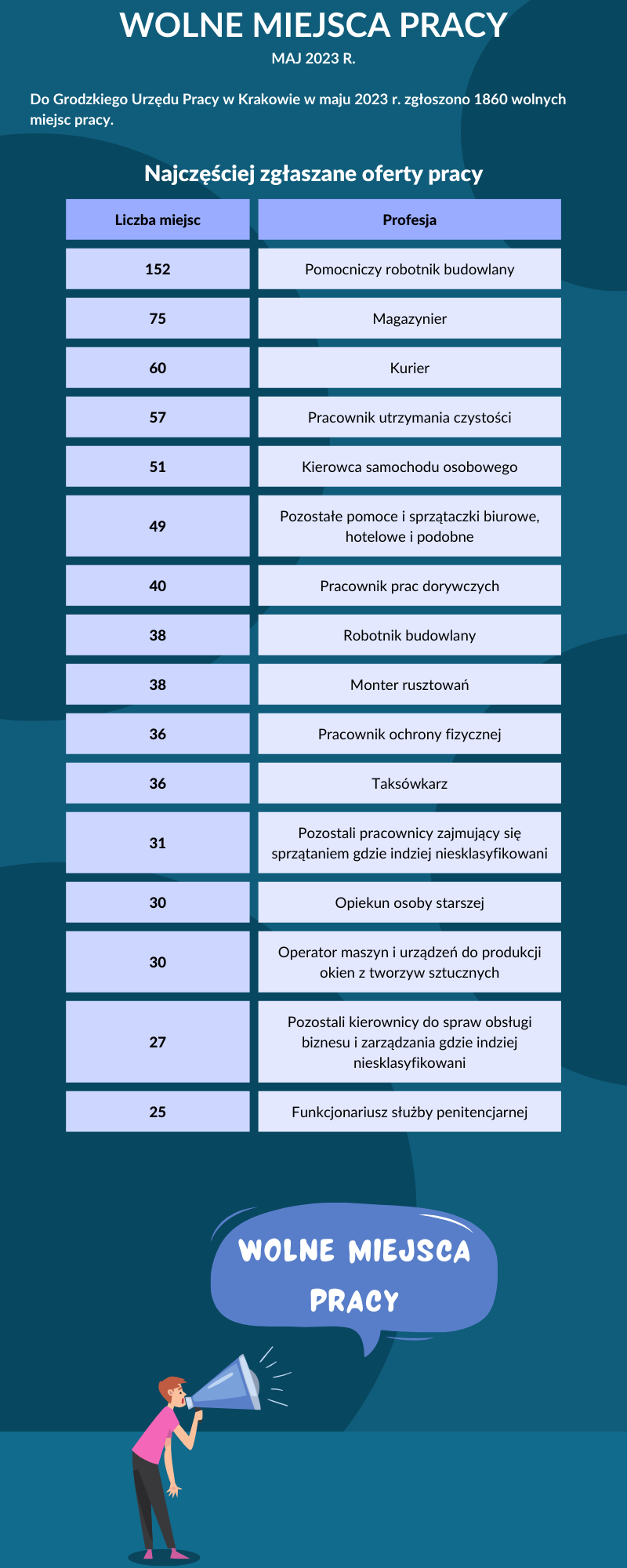 WOLNE MIEJSCA PRACY

MAJ 2023 R.

Do Grodzkiego Urzędu Pracy w Krakowie w maju 2023 r. zgłoszono 1860 wolnych miejsc pracy.

Najczęściej zgłaszane oferty pracy

| Liczba miejsc | Profesja |
|---|---|
| 152 | Pomocniczy robotnik budowlany |
| 75 | Magazynier |
| 60 | Kurier |
| 57 | Pracownik utrzymania czystości |
| 51 | Kierowca samochodu osobowego |
| 49 | Pozostałe pomoce i sprzątaczki biurowe, hotelowe i podobne |
| 40 | Pracownik prac dorywczych |
| 38 | Robotnik budowlany |
| 38 | Monter rusztowań |
| 36 | Pracownik ochrony fizycznej |
| 36 | Taksówkarz |
| 31 | Pozostali pracownicy zajmujący się sprzątaniem gdzie indziej niesklasyfikowani |
| 30 | Opiekun osoby starszej |
| 30 | Operator maszyn i urządzeń do produkcji okien z tworzyw sztucznych |
| 27 | Pozostali kierownicy do spraw obsługi biznesu i zarządzania gdzie indziej niesklasyfikowani |
| 25 | Funkcjonariusz służby penitencjarnej |

WOLNE MIEJSCA PRACY